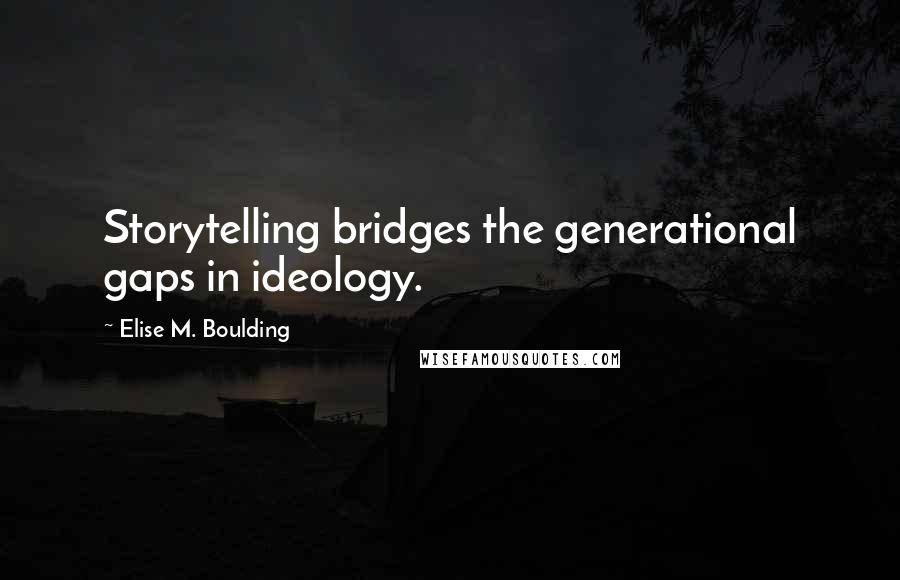 Storytelling bridges the generational gaps in ideology.

~ Elise M. Boulding

WISEFAMOUSQUOTES.COM